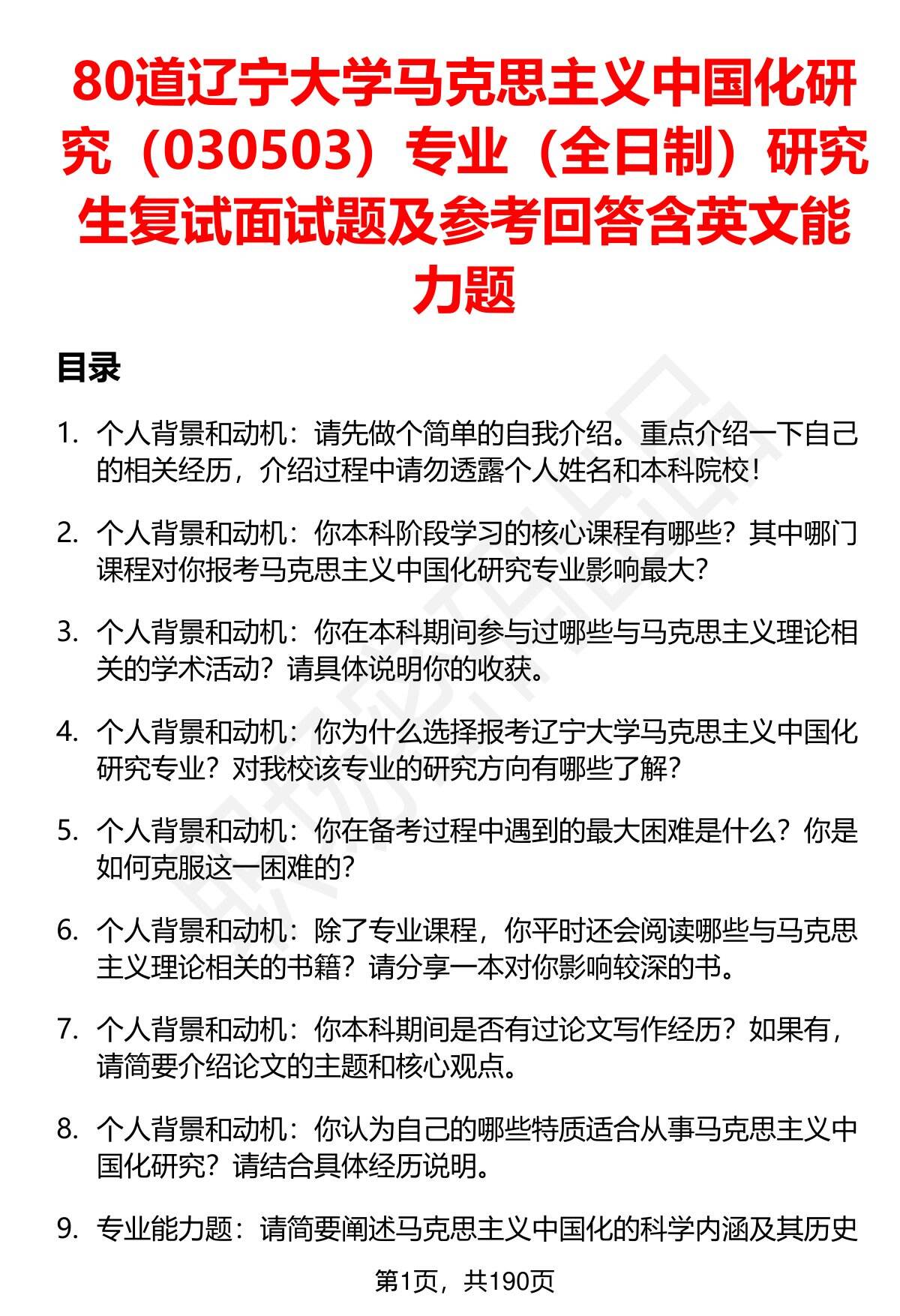 80道辽宁大学马克思主义中国化研究（030503）专业（全日制）研究生复试面试题及参考回答含英文能力题

目录

1. 个人背景和动机：请先做个简单的自我介绍。重点介绍一下自己的相关经历，介绍过程中请勿透露个人姓名和本科院校！

2. 个人背景和动机：你本科阶段学习的核心课程有哪些？其中哪门课程对你报考马克思主义中国化研究专业影响最大？

3. 个人背景和动机：你在本科期间参与过哪些与马克思主义理论相关的学术活动？请具体说明你的收获。

4. 个人背景和动机：你为什么选择报考辽宁大学马克思主义中国化研究专业？对我校该专业的研究方向有哪些了解？

5. 个人背景和动机：你在备考过程中遇到的最大困难是什么？你是如何克服这一困难的？

6. 个人背景和动机：除了专业课程，你平时还会阅读哪些与马克思主义理论相关的书籍？请分享一本对你影响较深的书。

7. 个人背景和动机：你本科期间是否有过论文写作经历？如果有，请简要介绍论文的主题和核心观点。

8. 个人背景和动机：你认为自己的哪些特质适合从事马克思主义中国化研究？请结合具体经历说明。

9. 专业能力题：请简要阐述马克思主义中国化的科学内涵及其历史

第1页，共190页